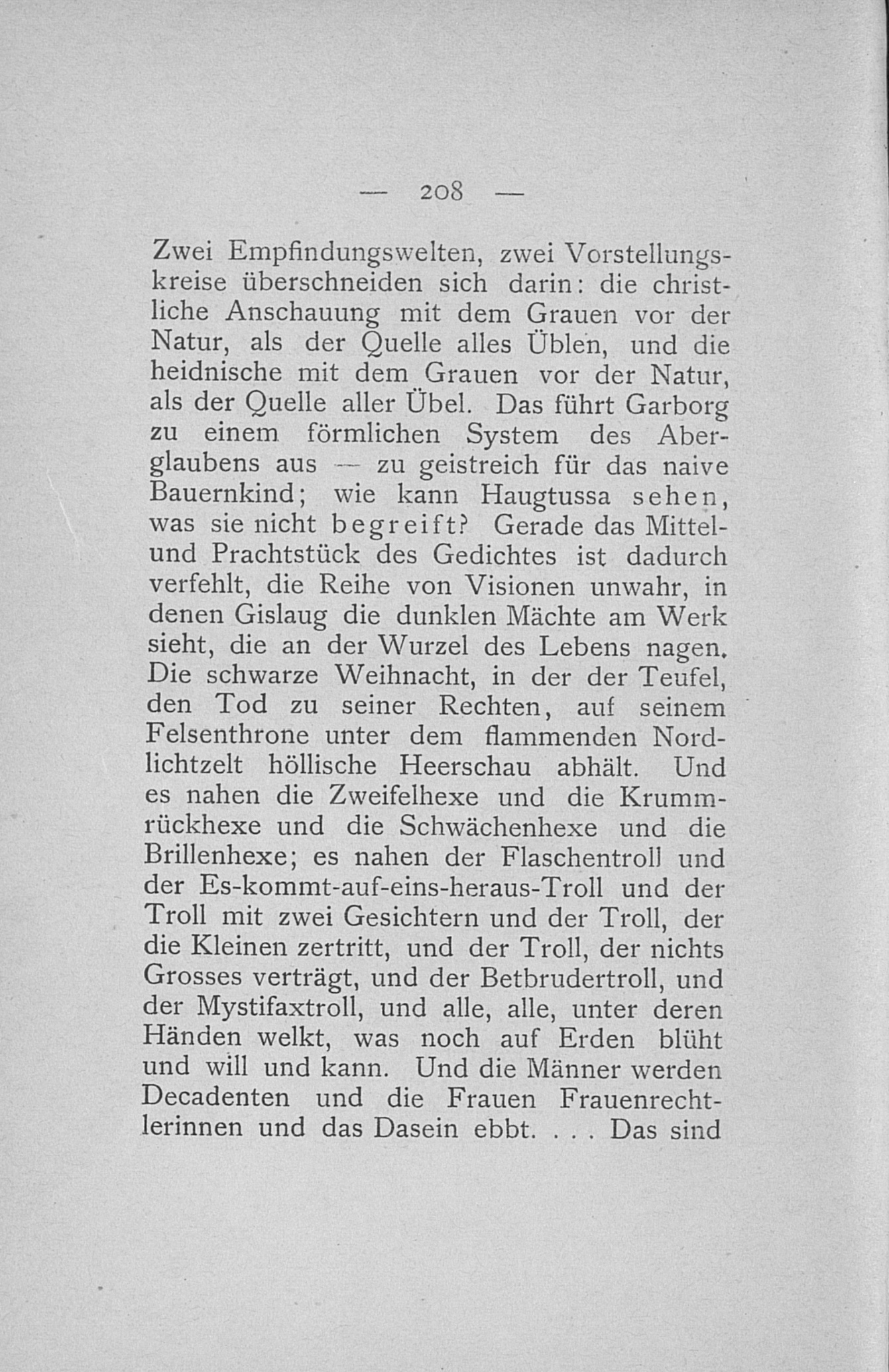 — 208 —

Zwei Empfindungswelten, zwei Vorstellungskreise überschneiden sich darin: die christliche Anschauung mit dem Grauen vor der Natur, als der Quelle alles Üblen, und die heidnische mit dem Grauen vor der Natur, als der Quelle aller Übel. Das führt Garborg zu einem förmlichen System des Aberglaubens aus — zu geistreich für das naive Bauernkind; wie kann Haugtussa sehen, was sie nicht begreift? Gerade das Mittel- und Prachtstück des Gedichtes ist dadurch verfehlt, die Reihe von Visionen unwahr, in denen Gislaug die dunklen Mächte am Werk sieht, die an der Wurzel des Lebens nagen. Die schwarze Weihnacht, in der der Teufel, den Tod zu seiner Rechten, auf seinem Felsenthrone unter dem flammenden Nordlichtzelt höllische Heerschau abhält. Und es nahen die Zweifelhexe und die Krummrückhexe und die Schwächenhexe und die Brillenhexe; es nahen der Flaschentroll und der Es-kommt-auf-eins-heraus-Troll und der Troll mit zwei Gesichtern und der Troll, der die Kleinen zertritt, und der Troll, der nichts Grosses verträgt, und der Betbrudertroll, und der Mystifaxtroll, und alle, alle, unter deren Händen welkt, was noch auf Erden blüht und will und kann. Und die Männer werden Decadenten und die Frauen Frauenrechtlerinnen und das Dasein ebbt. . . . Das sind